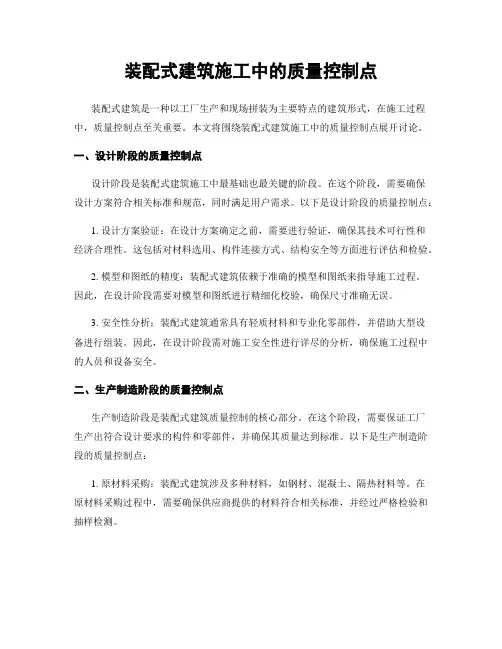 装配式建筑施工中的质量控制点

装配式建筑是一种以工厂生产和现场拼装为主要特点的建筑形式，在施工过程中，质量控制点至关重要。本文将围绕装配式建筑施工中的质量控制点展开讨论。

一、设计阶段的质量控制点

设计阶段是装配式建筑施工中最基础也最关键的阶段。在这个阶段，需要确保设计方案符合相关标准和规范，同时满足用户需求。以下是设计阶段的质量控制点：

1. 设计方案验证：在设计方案确定之前，需要进行验证，确保其技术可行性和经济合理性。这包括对材料选用、构件连接方式、结构安全等方面进行评估和检验。

2. 模型和图纸的精度：装配式建筑依赖于准确的模型和图纸来指导施工过程。因此，在设计阶段需要对模型和图纸进行精细化校验，确保尺寸准确无误。

3. 安全性分析：装配式建筑通常具有轻质材料和专业化零部件，并借助大型设备进行组装。因此，在设计阶段需对施工安全性进行详尽的分析，确保施工过程中的人员和设备安全。

二、生产制造阶段的质量控制点

生产制造阶段是装配式建筑质量控制的核心部分。在这个阶段，需要保证工厂生产出符合设计要求的构件和零部件，并确保其质量达到标准。以下是生产制造阶段的质量控制点：

1. 原材料采购：装配式建筑涉及多种材料，如钢材、混凝土、隔热材料等。在原材料采购过程中，需要确保供应商提供的材料符合相关标准，并经过严格检验和抽样检测。